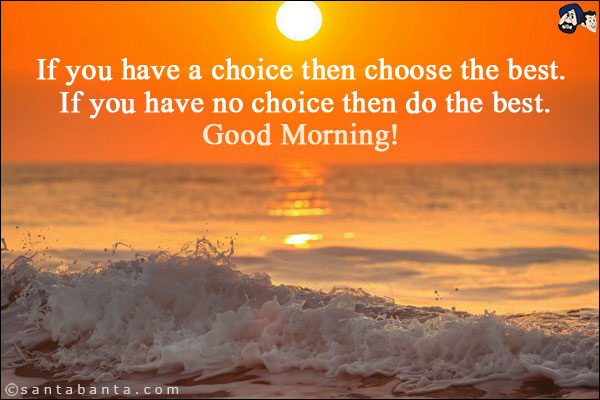 If you have a choice then choose the best.
If you have no choice then do the best.
Good Morning!

©santabanta.com